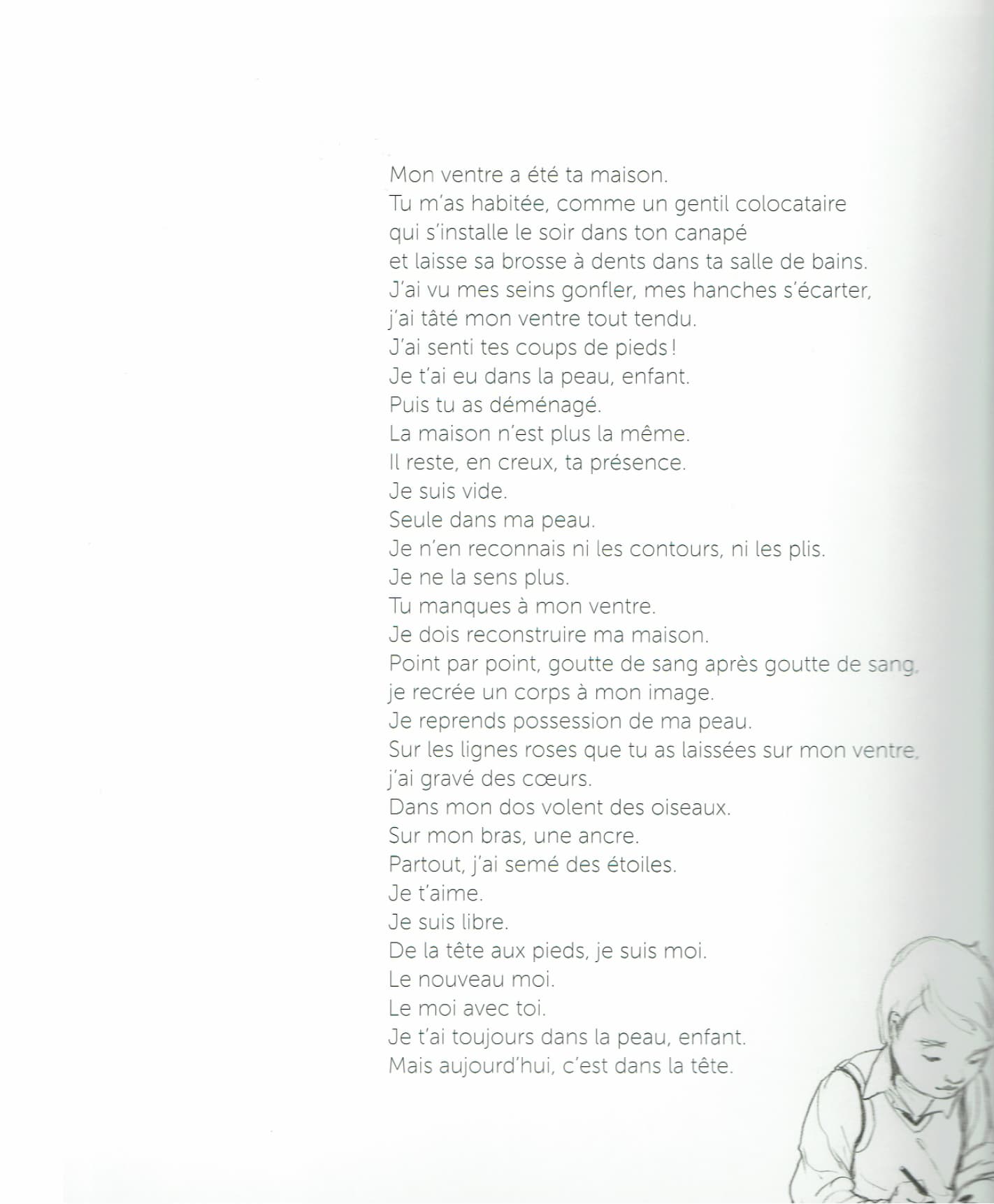 Mon ventre a été ta maison.
Tu m'as habitée, comme un gentil colocataire
qui s'installe le soir dans ton canapé
et laisse sa brosse à dents dans ta salle de bains.
J'ai vu mes seins gonfler, mes hanches s'écarter,
j'ai tâté mon ventre tout tendu.
J'ai senti tes coups de pieds !
Je t'ai eu dans la peau, enfant.
Puis tu as déménagé.
La maison n'est plus la même.
Il reste, en creux, ta présence.
Je suis vide.
Seule dans ma peau.
Je n'en reconnais ni les contours, ni les plis.
Je ne la sens plus.
Tu manques à mon ventre.
Je dois reconstruire ma maison.
Point par point, goutte de sang après goutte de sang,
je recrée un corps à mon image.
Je reprends possession de ma peau.
Sur les lignes roses que tu as laissées sur mon ventre,
j'ai gravé des cœurs.
Dans mon dos volent des oiseaux.
Sur mon bras, une ancre.
Partout, j'ai semé des étoiles.
Je t'aime.
Je suis libre.
De la tête aux pieds, je suis moi.
Le nouveau moi.
Le moi avec toi.
Je t'ai toujours dans la peau, enfant.
Mais aujourd'hui, c'est dans la tête.